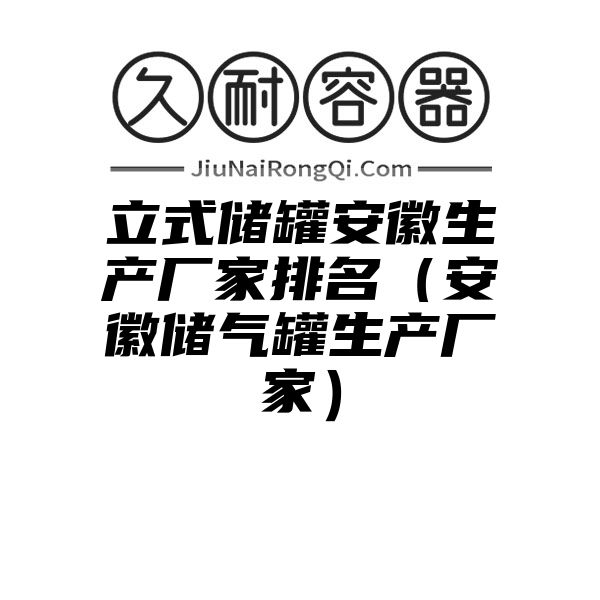 久耐容器

JiuNaiRongQi.Com

立式储罐安徽生产厂家排名（安徽储气罐生产厂家）